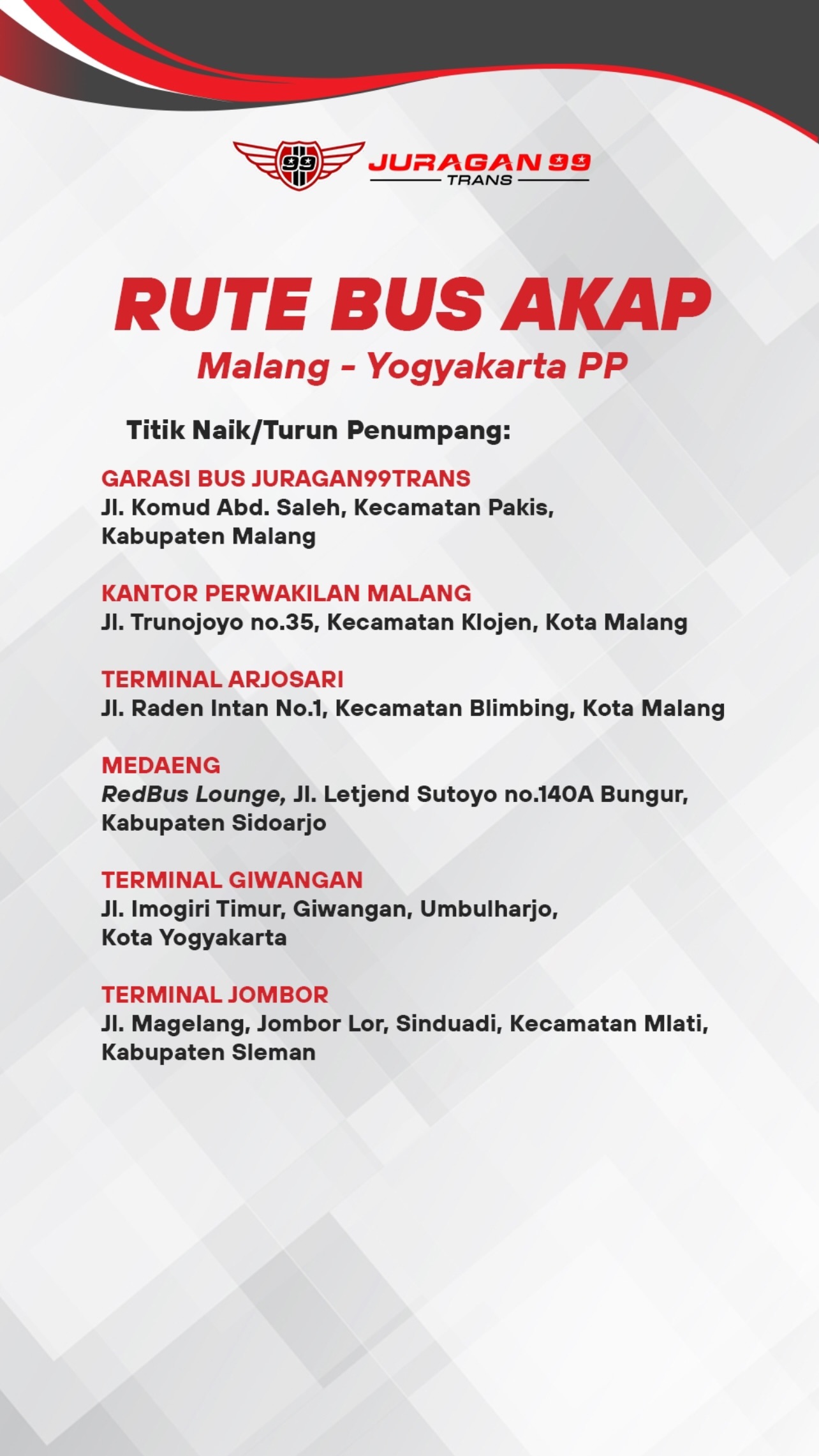 99

JURAGAN 99
TRANS

RUTE BUS AKAP
Malang - Yogyakarta PP

Titik Naik/Turun Penumpang:

GARASI BUS JURAGAN99TRANS
Jl. Komud Abd. Saleh, Kecamatan Pakis, Kabupaten Malang

KANTOR PERWAKILAN MALANG
Jl. Trunojoyo no.35, Kecamatan Klojen, Kota Malang

TERMINAL ARJOSARI
Jl. Raden Intan No.1, Kecamatan Blimbing, Kota Malang

MEDAENG
RedBus Lounge, Jl. Letjend Sutoyo no.140A Bungur, Kabupaten Sidoarjo

TERMINAL GIWANGAN
Jl. Imogiri Timur, Giwangan, Umbulharjo, Kota Yogyakarta

TERMINAL JOMBOR
Jl. Magelang, Jombor Lor, Sinduadi, Kecamatan Mlati, Kabupaten Sleman